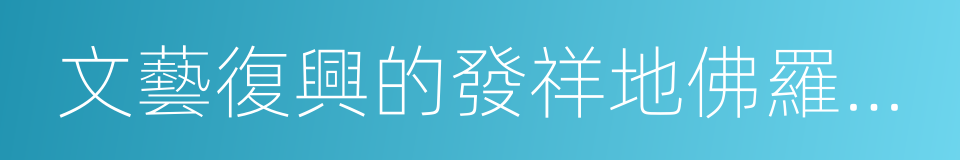 文藝復興的發祥地佛羅...